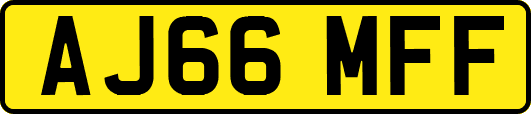 AJ66 MFF